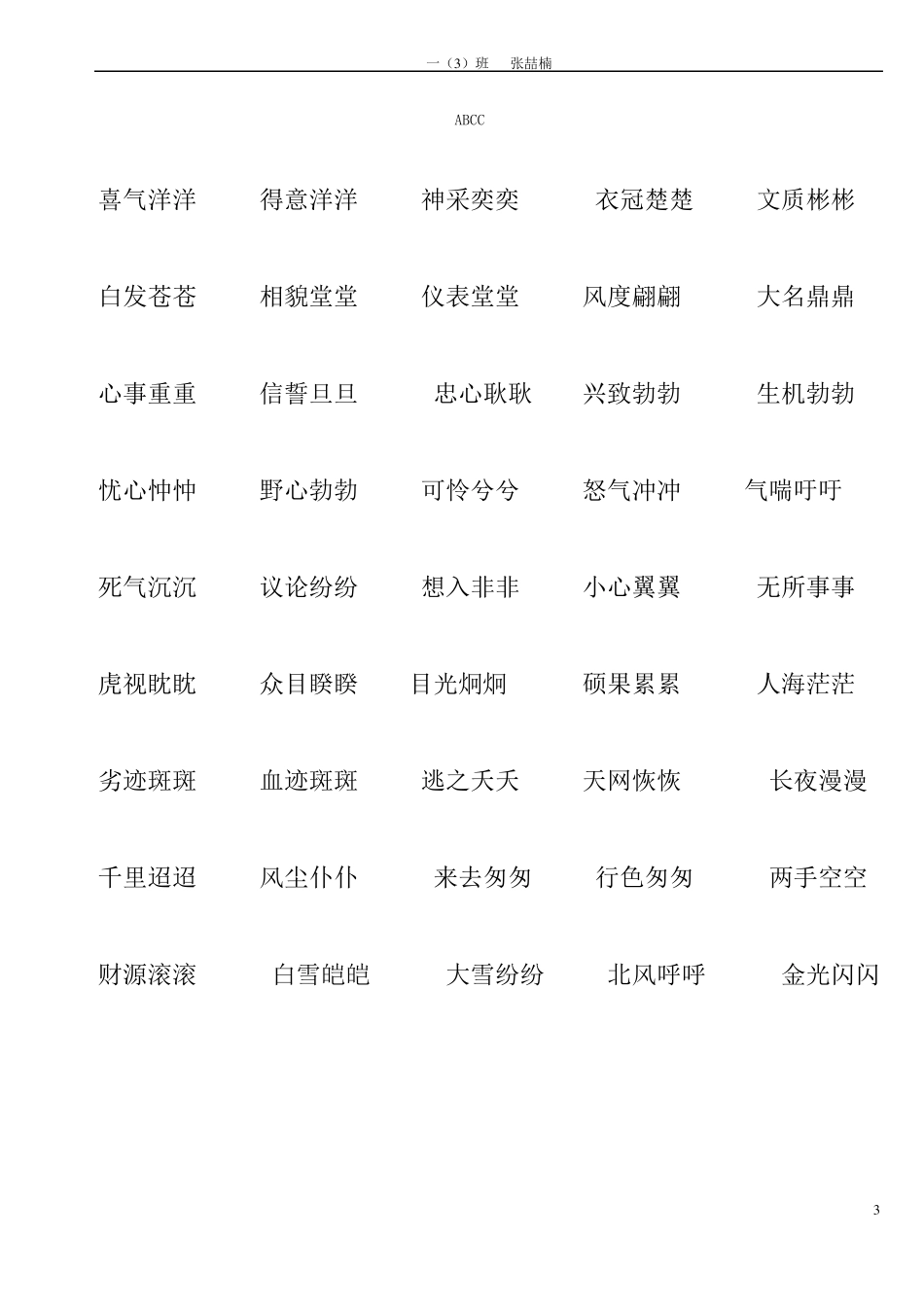 一（3）班　张喆楠

ABCC

喜气洋洋　得意洋洋　神采奕奕　衣冠楚楚　文质彬彬

白发苍苍　相貌堂堂　仪表堂堂　风度翩翩　大名鼎鼎

心事重重　信誓旦旦　忠心耿耿　兴致勃勃　生机勃勃

忧心忡忡　野心勃勃　可怜兮兮　怒气冲冲　气喘吁吁

死气沉沉　议论纷纷　想入非非　小心翼翼　无所事事

虎视眈眈　众目睽睽　目光炯炯　硕果累累　人海茫茫

劣迹斑斑　血迹斑斑　逃之夭夭　天网恢恢　长夜漫漫

千里迢迢　风尘仆仆　来去匆匆　行色匆匆　两手空空

财源滚滚　白雪皑皑　大雪纷纷　北风呼呼　金光闪闪

3